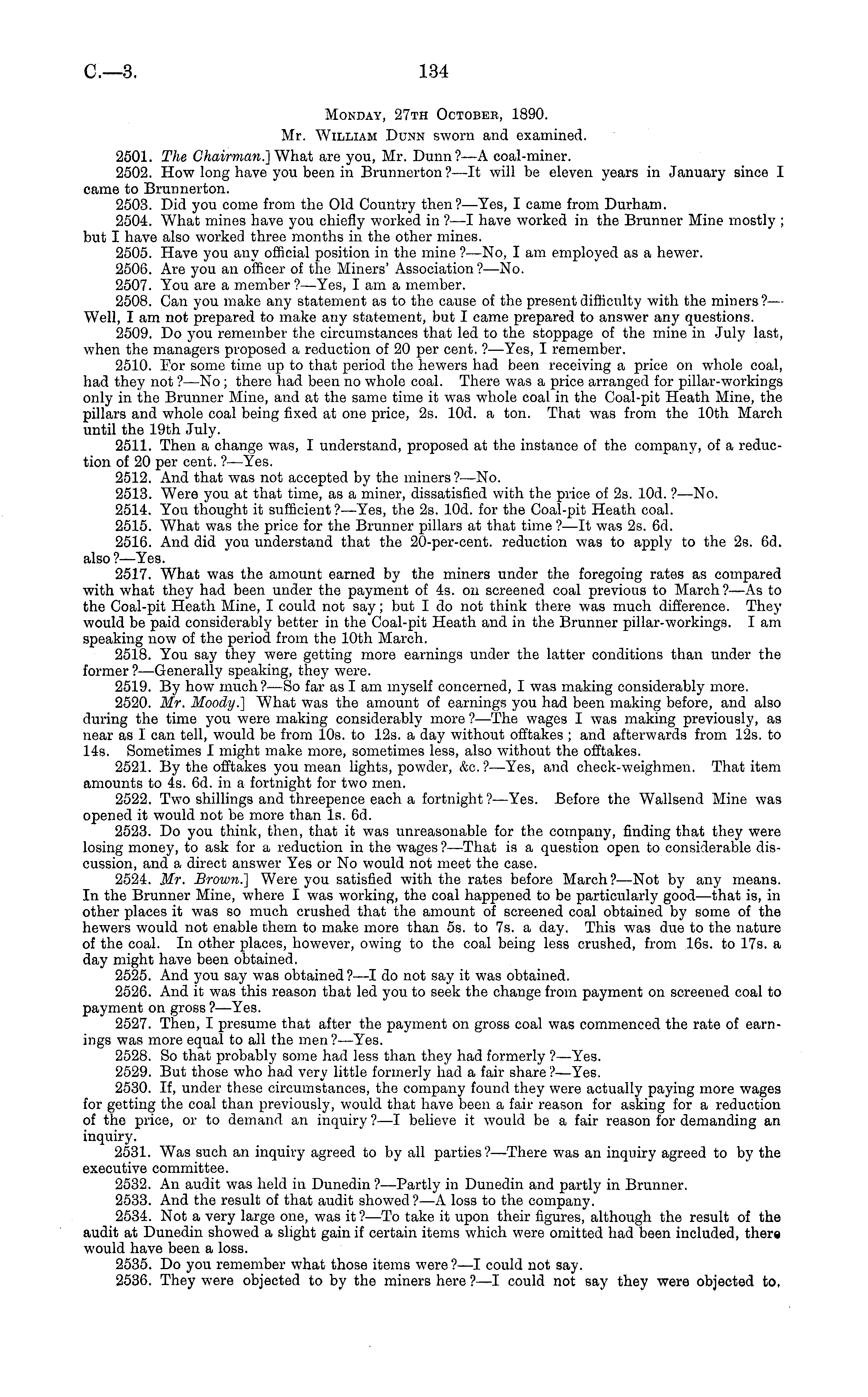 C.—3.

134

Monday, 27th October, 1890.

Mr. William Dunn sworn and examined.

2501. The Chairman.] What are you, Mr. Dunn?—A coal-miner.

2502. How long have you been in Brunnerton?—It will be eleven years in January since I came to Brunnerton.

2503. Did you come from the Old Country then?—Yes, I came from Durham.

2504. What mines have you chiefly worked in?—I have worked in the Brunner Mine mostly; but I have also worked three months in the other mines.

2505. Have you any official position in the mine?—No, I am employed as a hewer.

2506. Are you an officer of the Miners' Association?—No.

2507. You are a member?—Yes, I am a member.

2508. Can you make any statement as to the cause of the present difficulty with the miners?—Well, I am not prepared to make any statement, but I came prepared to answer any questions.

2509. Do you remember the circumstances that led to the stoppage of the mine in July last, when the managers proposed a reduction of 20 per cent.?—Yes, I remember.

2510. For some time up to that period the hewers had been receiving a price on whole coal, had they not?—No; there had been no whole coal. There was a price arranged for pillar-workings only in the Brunner Mine, and at the same time it was whole coal in the Coal-pit Heath Mine, the pillars and whole coal being fixed at one price, 2s. 10d. a ton. That was from the 10th March until the 19th July.

2511. Then a change was, I understand, proposed at the instance of the company, of a reduction of 20 per cent.?—Yes.

2512. And that was not accepted by the miners?—No.

2513. Were you at that time, as a miner, dissatisfied with the price of 2s. 10d.?—No.

2514. You thought it sufficient?—Yes, the 2s. 10d. for the Coal-pit Heath coal.

2515. What was the price for the Brunner pillars at that time?—It was 2s. 6d.

2516. And did you understand that the 20-per-cent. reduction was to apply to the 2s. 6d. also?—Yes.

2517. What was the amount earned by the miners under the foregoing rates as compared with what they had been under the payment of 4s. on screened coal previous to March?—As to the Coal-pit Heath Mine, I could not say; but I do not think there was much difference. They would be paid considerably better in the Coal-pit Heath and in the Brunner pillar-workings. I am speaking now of the period from the 10th March.

2518. You say they were getting more earnings under the latter conditions than under the former?—Generally speaking, they were.

2519. By how much?—So far as I am myself concerned, I was making considerably more.

2520. Mr. Moody.] What was the amount of earnings you had been making before, and also during the time you were making considerably more?—The wages I was making previously, as near as I can tell, would be from 10s. to 12s. a day without offtakes; and afterwards from 12s. to 14s. Sometimes I might make more, sometimes less, also without the offtakes.

2521. By the offtakes you mean lights, powder, &c.?—Yes, and check-weighmen. That item amounts to 4s. 6d. in a fortnight for two men.

2522. Two shillings and threepence each a fortnight?—Yes. Before the Wallsend Mine was opened it would not be more than 1s. 6d.

2523. Do you think, then, that it was unreasonable for the company, finding that they were losing money, to ask for a reduction in the wages?—That is a question open to considerable discussion, and a direct answer Yes or No would not meet the case.

2524. Mr. Brown.] Were you satisfied with the rates before March?—Not by any means. In the Brunner Mine, where I was working, the coal happened to be particularly good—that is, in other places it was so much crushed that the amount of screened coal obtained by some of the hewers would not enable them to make more than 5s. to 7s. a day. This was due to the nature of the coal. In other places, however, owing to the coal being less crushed, from 16s. to 17s. a day might have been obtained.

2525. And you say was obtained?—I do not say it was obtained.

2526. And it was this reason that led you to seek the change from payment on screened coal to payment on gross?—Yes.

2527. Then, I presume that after the payment on gross coal was commenced the rate of earnings was more equal to all the men?—Yes.

2528. So that probably some had less than they had formerly?—Yes.

2529. But those who had very little formerly had a fair share?—Yes.

2530. If, under these circumstances, the company found they were actually paying more wages for getting the coal than previously, would that have been a fair reason for asking for a reduction of the price, or to demand an inquiry?—I believe it would be a fair reason for demanding an inquiry.

2531. Was such an inquiry agreed to by all parties?—There was an inquiry agreed to by the executive committee.

2532. An audit was held in Dunedin?—Partly in Dunedin and partly in Brunner.

2533. And the result of that audit showed?—A loss to the company.

2534. Not a very large one, was it?—To take it upon their figures, although the result of the audit at Dunedin showed a slight gain if certain items which were omitted had been included, there would have been a loss.

2535. Do you remember what those items were?—I could not say.

2536. They were objected to by the miners here?—I could not say they were objected to,